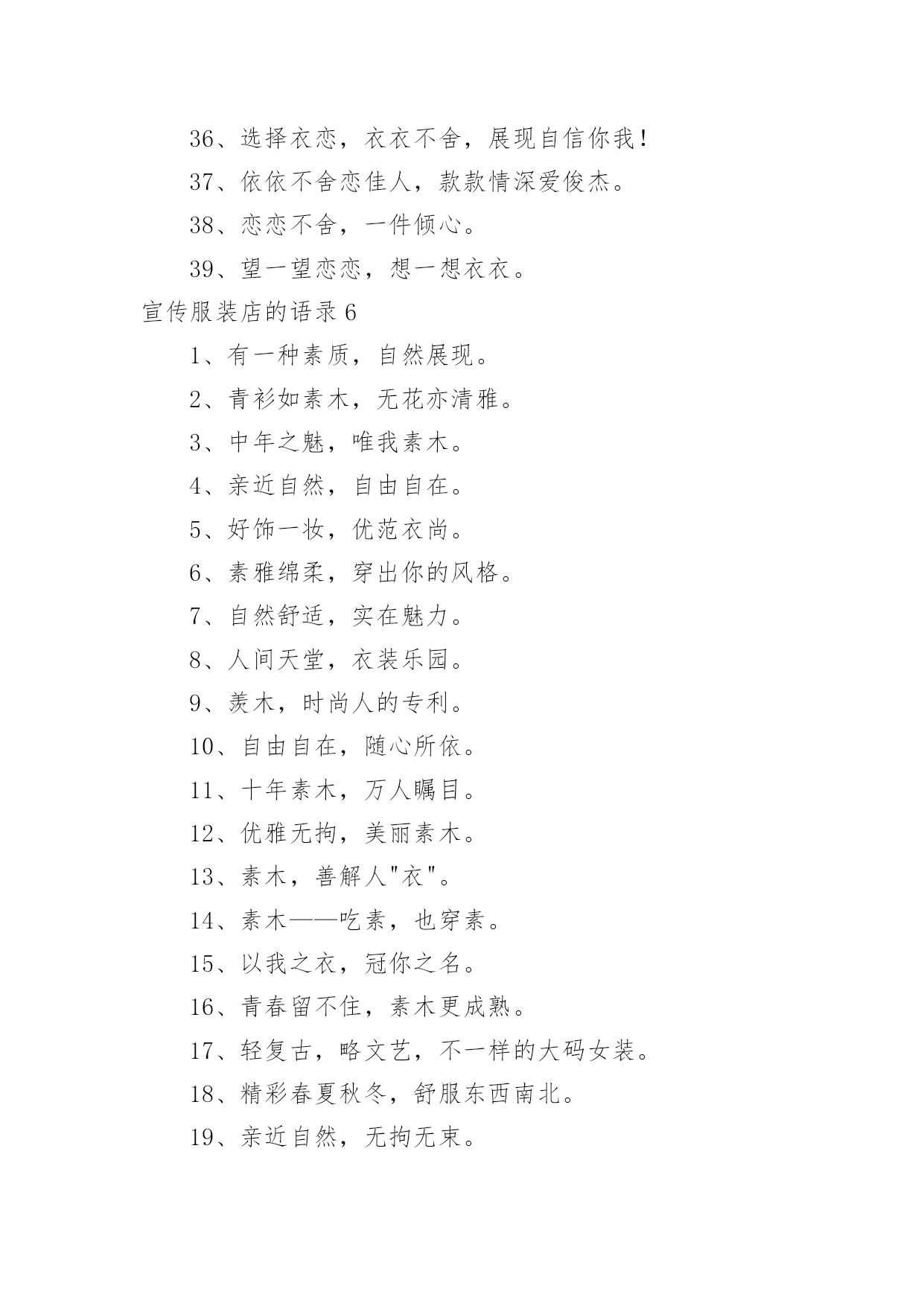 36、选择衣恋，衣衣不舍，展现自信你我！

37、依依不舍恋佳人，款款情深爱俊杰。

38、恋恋不舍，一件倾心。

39、望一望恋恋，想一想衣衣。

宣传服装店的语录 6

1、有一种素质，自然展现。

2、青衫如素木，无花亦清雅。

3、中年之魅，唯我素木。

4、亲近自然，自由自在。

5、好饰一妆，优范衣尚。

6、素雅绵柔，穿出你的风格。

7、自然舒适，实在魅力。

8、人间天堂，衣装乐园。

9、羡木，时尚人的专利。

10、自由自在，随心所依。

11、十年素木，万人瞩目。

12、优雅无拘，美丽素木。

13、素木，善解人"衣"。

14、素木——吃素，也穿素。

15、以我之衣，冠你之名。

16、青春留不住，素木更成熟。

17、轻复古，略文艺，不一样的大码女装。

18、精彩春夏秋冬，舒服东西南北。

19、亲近自然，无拘无束。